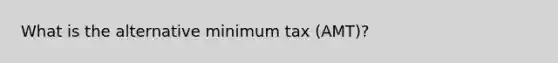 What is the alternative minimum tax (AMT)?